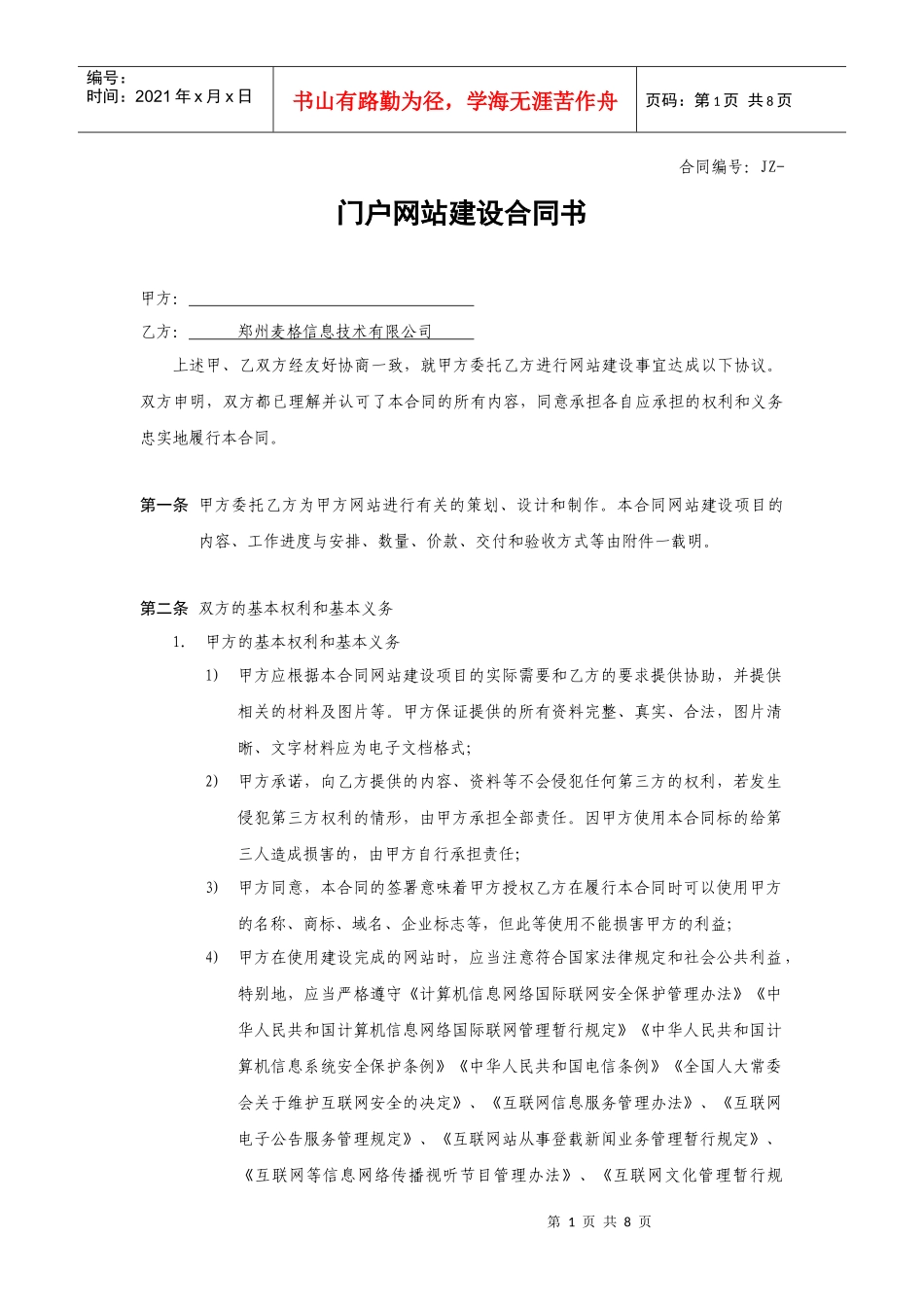 编号：
时间：2021年x月x日

书山有路勤为径，学海无涯苦作舟

页码：第1页 共8页

合同编号：JZ-

门户网站建设合同书

甲方：____

乙方：郑州麦格信息技术有限公司

上述甲、乙双方经友好协商一致，就甲方委托乙方进行网站建设事宜达成以下协议。双方申明，双方都已理解并认可了本合同的所有内容，同意承担各自应承担的权利和义务忠实地履行本合同。

第一条 甲方委托乙方为甲方网站进行有关的策划、设计和制作。本合同网站建设项目的内容、工作进度与安排、数量、价款、交付和验收方式等由附件一载明。

第二条 双方的基本权利和基本义务

1. 甲方的基本权利和基本义务

1) 甲方应根据本合同网站建设项目的实际需要和乙方的要求提供协助，并提供相关的材料及图片等。甲方保证提供的所有资料完整、真实、合法，图片清晰、文字材料应为电子文档格式;

2) 甲方承诺，向乙方提供的内容、资料等不会侵犯任何第三方的权利，若发生侵犯第三方权利的情形，由甲方承担全部责任。因甲方使用本合同标的给第三人造成损害的，由甲方自行承担责任;

3) 甲方同意，本合同的签署意味着甲方授权乙方在履行本合同时可以使用甲方的名称、商标、域名、企业标志等，但此等使用不能损害甲方的利益;

4) 甲方在使用建设完成的网站时，应当注意符合国家法律规定和社会公共利益，特别地，应当严格遵守《计算机信息网络国际联网安全保护管理办法》《中华人民共和国计算机信息网络国际联网管理暂行规定》《中华人民共和国计算机信息系统安全保护条例》《中华人民共和国电信条例》《全国人大常委会关于维护互联网安全的决定》、《互联网信息服务管理办法》、《互联网电子公告服务管理规定》、《互联网站从事登载新闻业务管理暂行规定》、《互联网等信息网络传播视听节目管理办法》、《互联网文化管理暂行规

第1页 共8页